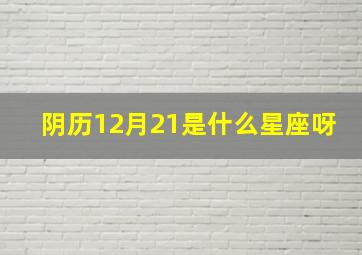 阴历12月21是什么星座呀